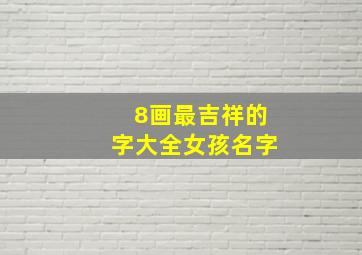 8画最吉祥的
字大全女孩名字